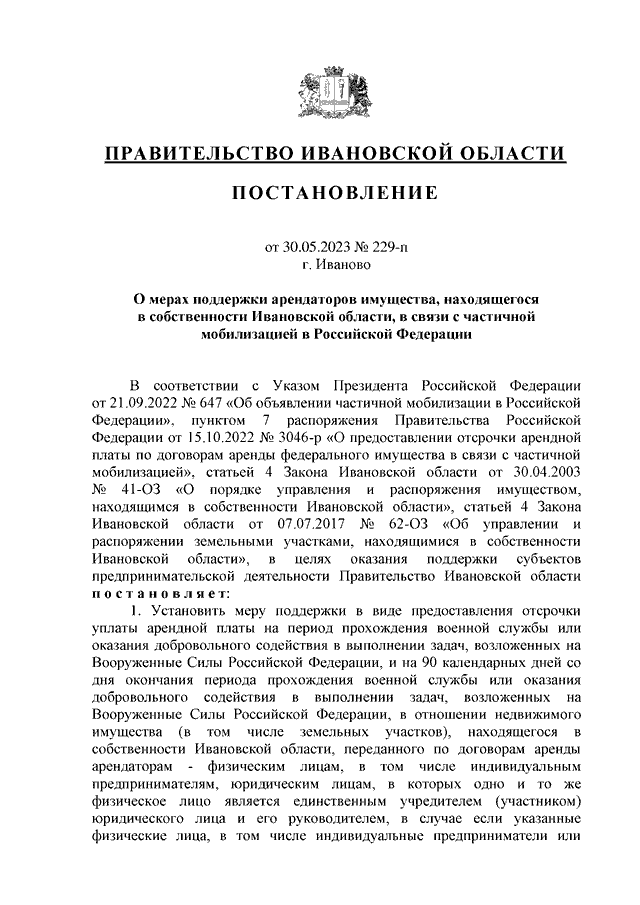 ПРАВИТЕЛЬСТВО ИВАНОВСКОЙ ОБЛАСТИ

ПОСТАНОВЛЕНИЕ

от 30.05.2023 № 229-п
г. Иваново

О мерах поддержки арендаторов имущества, находящегося в собственности Ивановской области, в связи с частичной мобилизацией в Российской Федерации

В соответствии с Указом Президента Российской Федерации от 21.09.2022 № 647 «Об объявлении частичной мобилизации в Российской Федерации», пунктом 7 распоряжения Правительства Российской Федерации от 15.10.2022 № 3046-р «О предоставлении отсрочки арендной платы по договорам аренды федерального имущества в связи с частичной мобилизацией», статьей 4 Закона Ивановской области от 30.04.2003 № 41-ОЗ «О порядке управления и распоряжения имуществом, находящимся в собственности Ивановской области», статьей 4 Закона Ивановской области от 07.07.2017 № 62-ОЗ «Об управлении и распоряжении земельными участками, находящимися в собственности Ивановской области», в целях оказания поддержки субъектов предпринимательской деятельности Правительство Ивановской области постановляет:

1. Установить меру поддержки в виде предоставления отсрочки уплаты арендной платы на период прохождения военной службы или оказания добровольного содействия в выполнении задач, возложенных на Вооруженные Силы Российской Федерации, и на 90 календарных дней со дня окончания периода прохождения военной службы или оказания добровольного содействия в выполнении задач, возложенных на Вооруженные Силы Российской Федерации, в отношении недвижимого имущества (в том числе земельных участков), находящегося в собственности Ивановской области, переданного по договорам аренды арендаторам - физическим лицам, в том числе индивидуальным предпринимателям, юридическим лицам, в которых одно и то же физическое лицо является единственным учредителем (участником) юридического лица и его руководителем, в случае если указанные физические лица, в том числе индивидуальные предприниматели или